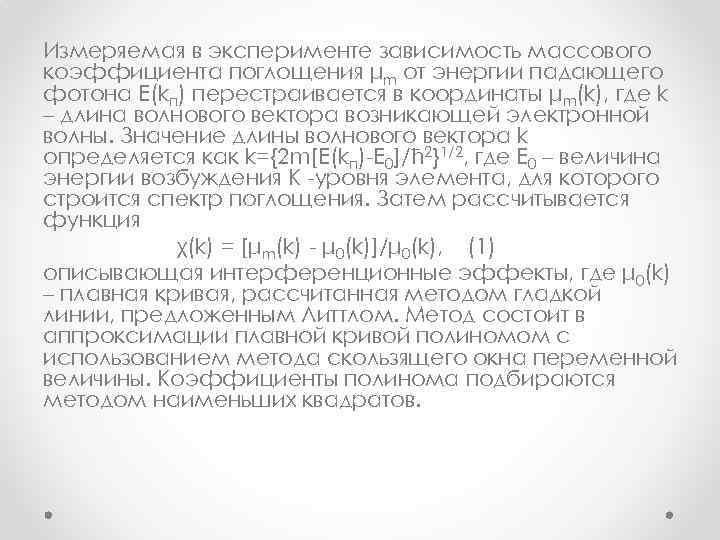 Измеряемая в эксперименте зависимость массового коэффициента поглощения $\mu_m$ от энергии падающего фотона $E(k_п)$ перестраивается в координаты $\mu_m(k)$, где k – длина волнового вектора возникающей электронной волны. Значение длины волнового вектора k определяется как $k=\{2m[E(k_п)-E_0]/\hbar^2\}^{1/2}$, где $E_0$ – величина энергии возбуждения K -уровня элемента, для которого строится спектр поглощения. Затем рассчитывается функция

$\chi(k) = [\mu_m(k) - \mu_0(k)]/\mu_0(k)$, (1)

описывающая интерференционные эффекты, где $\mu_0(k)$ – плавная кривая, рассчитанная методом гладкой линии, предложенным Литтлом. Метод состоит в аппроксимации плавной кривой полиномом с использованием метода скользящего окна переменной величины. Коэффициенты полинома подбираются методом наименьших квадратов.